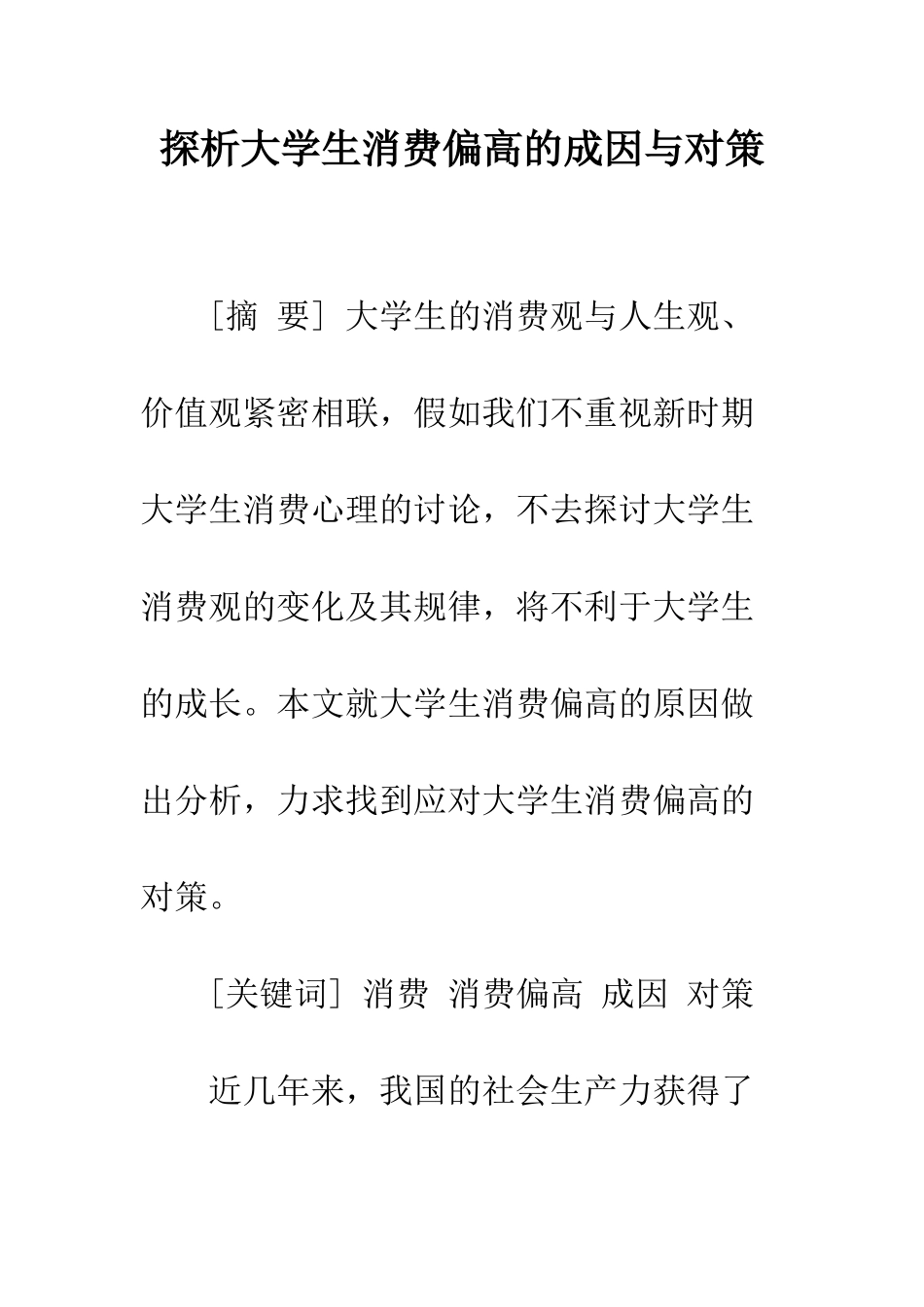 探析大学生消费偏高的成因与对策

［摘 要］大学生的消费观与人生观、价值观紧密相联，假如我们不重视新时期大学生消费心理的讨论，不去探讨大学生消费观的变化及其规律，将不利于大学生的成长。本文就大学生消费偏高的原因做出分析，力求找到应对大学生消费偏高的对策。

［关键词］消费 消费偏高 成因 对策

近几年来，我国的社会生产力获得了